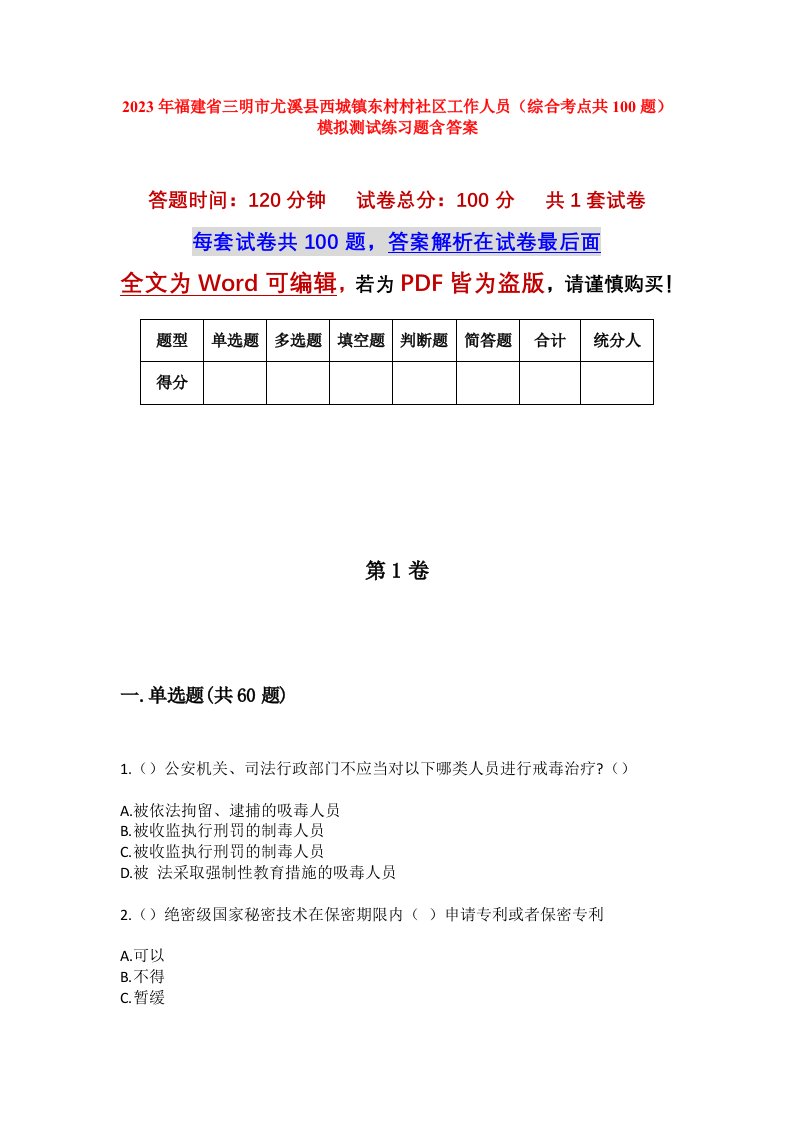 2023年福建省三明市尤溪县西城镇东村村社区工作人员（综合考点共100题）模拟测试练习题含答案

答题时间：120分钟　试卷总分：100分　共1套试卷

每套试卷共100题，答案解析在试卷最后面

全文为Word可编辑，若为PDF皆为盗版，请谨慎购买！

| 题型 | 单选题 | 多选题 | 填空题 | 判断题 | 简答题 | 合计 | 统分人 |
|---|---|---|---|---|---|---|---|
| 得分 | | | | | | | |

第1卷

一.单选题(共60题)

1.（）公安机关、司法行政部门不应当对以下哪类人员进行戒毒治疗?（）

A.被依法拘留、逮捕的吸毒人员
B.被收监执行刑罚的制毒人员
C.被收监执行刑罚的制毒人员
D.被 法采取强制性教育措施的吸毒人员

2.（）绝密级国家秘密技术在保密期限内（ ）申请专利或者保密专利

A.可以
B.不得
C.暂缓